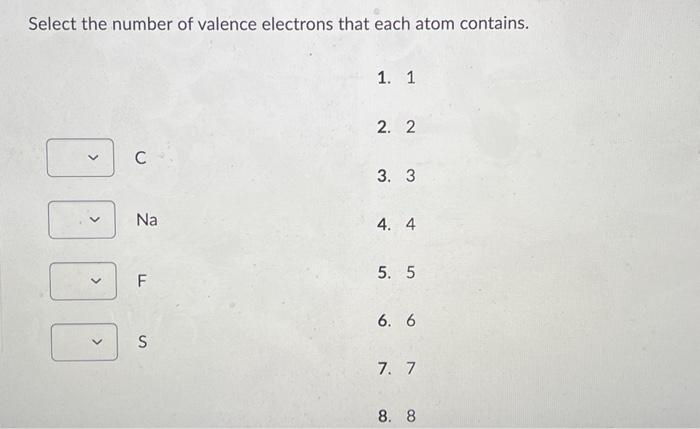 Select the number of valence electrons that each atom contains.

C

Na

F

S

1. 1
2. 2
3. 3
4. 4
5. 5
6. 6
7. 7
8. 8